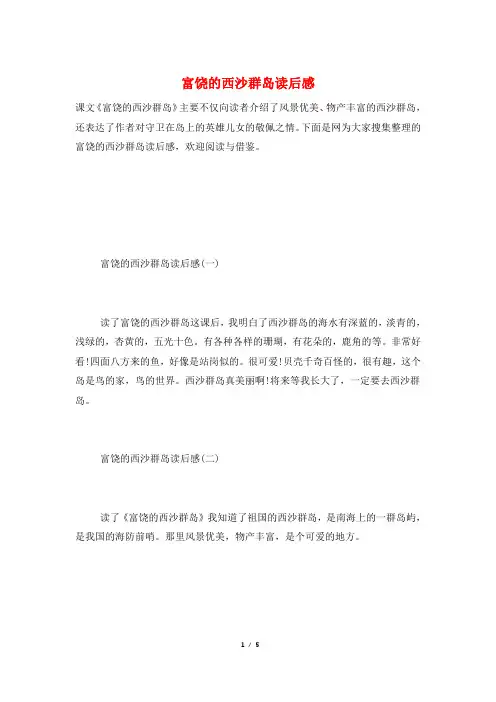 富饶的西沙群岛读后感

课文《富饶的西沙群岛》主要不仅向读者介绍了风景优美、物产丰富的西沙群岛，还表达了作者对守卫在岛上的英雄儿女的敬佩之情。下面是网为大家搜集整理的富饶的西沙群岛读后感，欢迎阅读与借鉴。

富饶的西沙群岛读后感(一)

读了富饶的西沙群岛这课后，我明白了西沙群岛的海水有深蓝的，淡青的，浅绿的，杏黄的，五光十色。有各种各样的珊瑚，有花朵的，鹿角的等。非常好看!四面八方来的鱼，好像是站岗似的。很可爱!贝壳千奇百怪的，很有趣，这个岛是鸟的家，鸟的世界。西沙群岛真美丽啊!将来等我长大了，一定要去西沙群岛。

富饶的西沙群岛读后感(二)

读了《富饶的西沙群岛》我知道了祖国的西沙群岛，是南海上的一群岛屿，是我国的海防前哨。那里风景优美，物产丰富，是个可爱的地方。

1 / 5